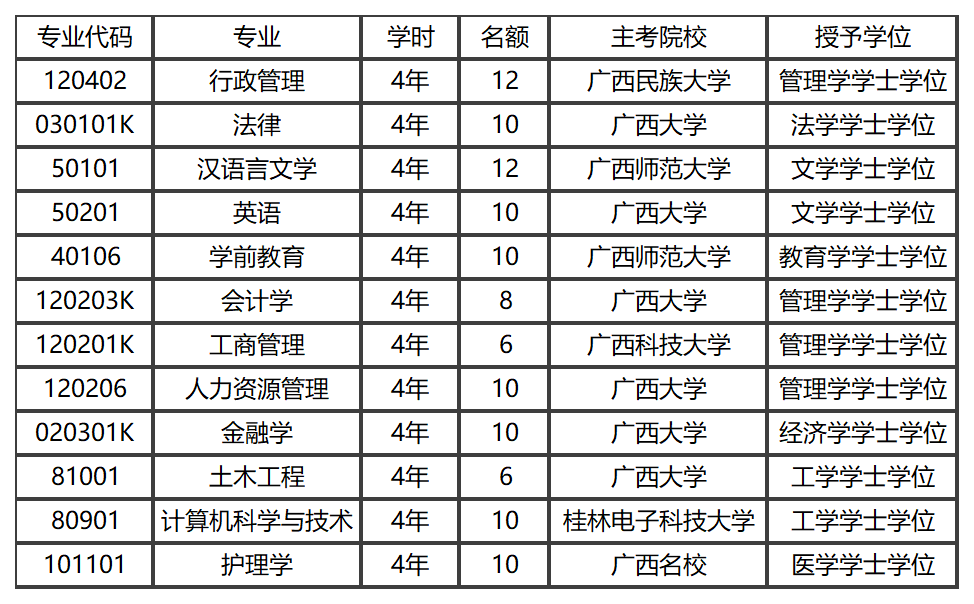 | 专业代码 | 专业 | 学时 | 名额 | 主考院校 | 授予学位 |
|---|---|---|---|---|---|
| 120402 | 行政管理 | 4年 | 12 | 广西民族大学 | 管理学学士学位 |
| 030101K | 法律 | 4年 | 10 | 广西大学 | 法学学士学位 |
| 50101 | 汉语言文学 | 4年 | 12 | 广西师范大学 | 文学学士学位 |
| 50201 | 英语 | 4年 | 10 | 广西大学 | 文学学士学位 |
| 40106 | 学前教育 | 4年 | 10 | 广西师范大学 | 教育学学士学位 |
| 120203K | 会计学 | 4年 | 8 | 广西大学 | 管理学学士学位 |
| 120201K | 工商管理 | 4年 | 6 | 广西科技大学 | 管理学学士学位 |
| 120206 | 人力资源管理 | 4年 | 10 | 广西大学 | 管理学学士学位 |
| 020301K | 金融学 | 4年 | 10 | 广西大学 | 经济学学士学位 |
| 81001 | 土木工程 | 4年 | 6 | 广西大学 | 工学学士学位 |
| 80901 | 计算机科学与技术 | 4年 | 10 | 桂林电子科技大学 | 工学学士学位 |
| 101101 | 护理学 | 4年 | 10 | 广西名校 | 医学学士学位 |